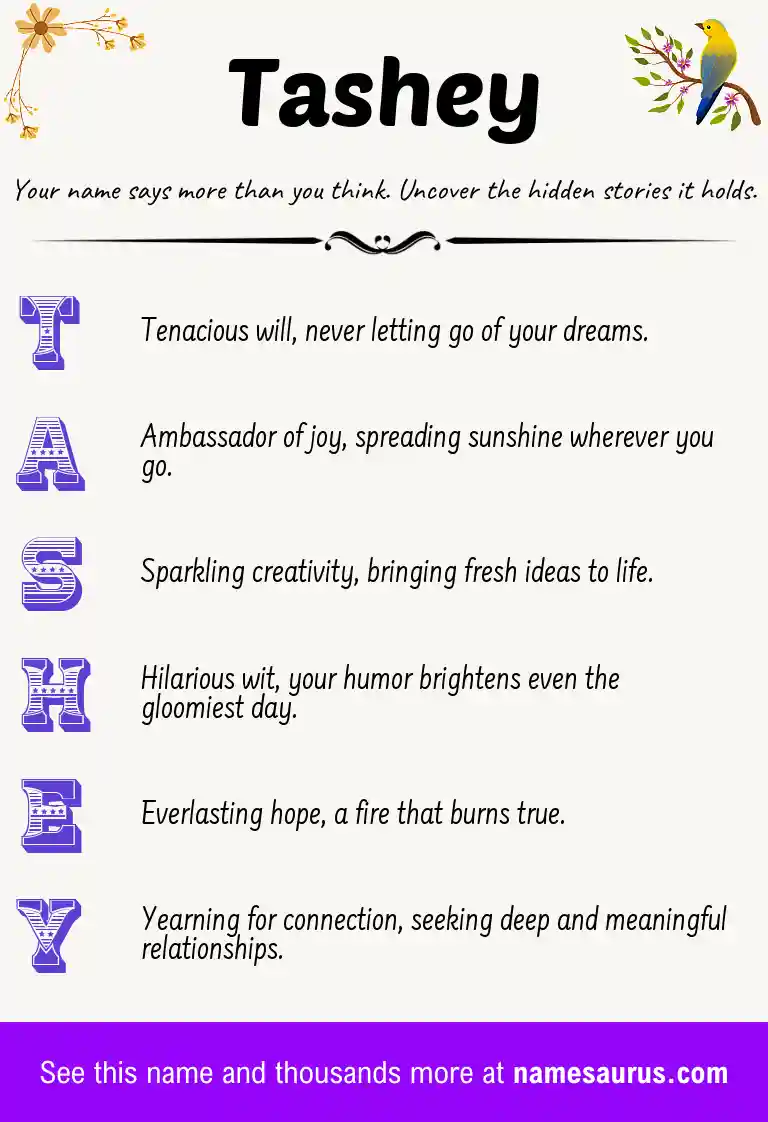 Tashey

Your name says more than you think. Uncover the hidden stories it holds.

T

Tenacious will, never letting go of your dreams.

A

Ambassador of joy, spreading sunshine wherever you go.

S

Sparkling creativity, bringing fresh ideas to life.

H

Hilarious wit, your humor brightens even the gloomiest day.

E

Everlasting hope, a fire that burns true.

Y

Yearning for connection, seeking deep and meaningful relationships.

See this name and thousands more at namesaurus.com